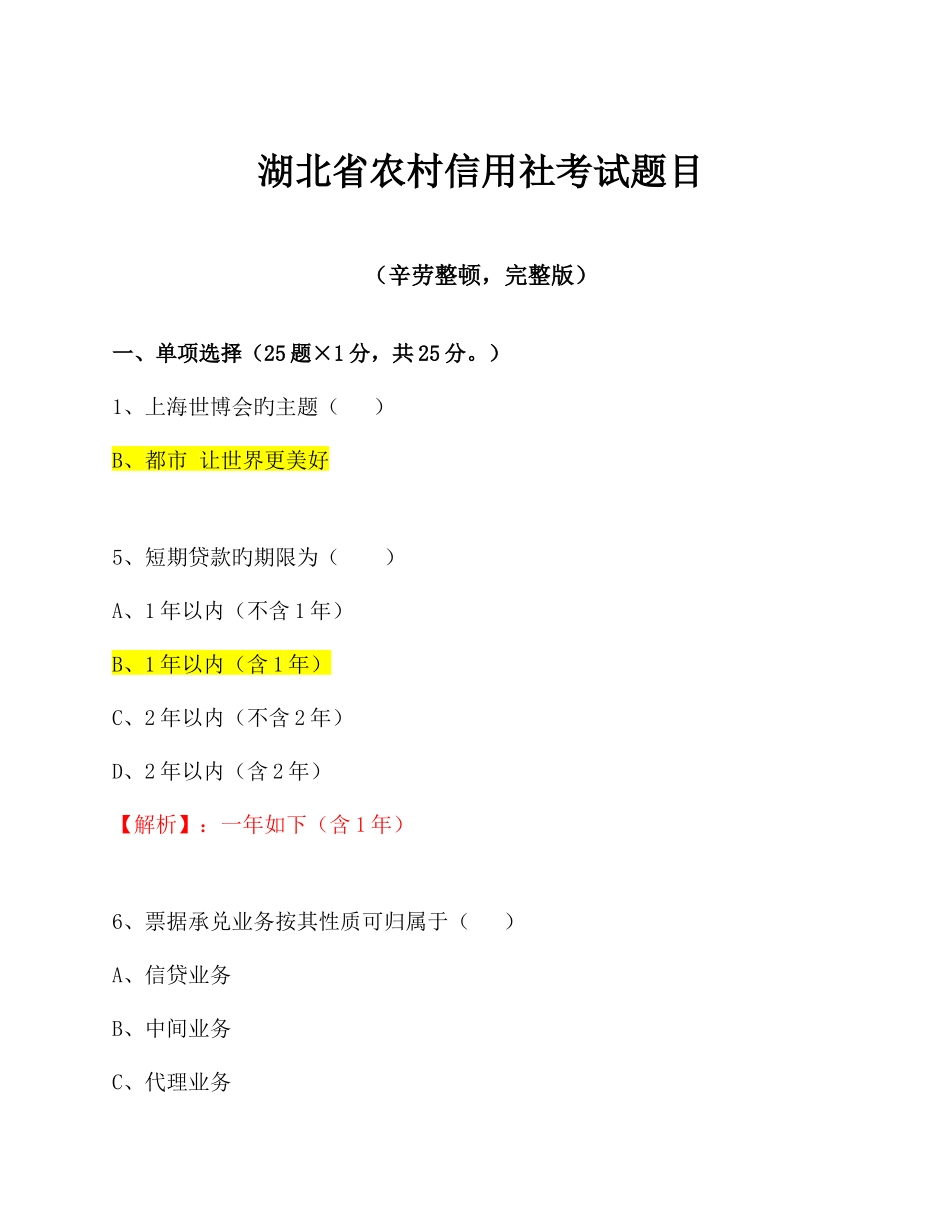 湖北省农村信用社考试题目

（辛劳整顿，完整版）

一、单项选择（25题×1分，共25分。）

1、上海世博会旳主题（　　）

B、都市 让世界更美好

5、短期贷款旳期限为（　　）

A、1年以内（不含1年）

B、1年以内（含1年）

C、2年以内（不含2年）

D、2年以内（含2年）

【解析】：一年如下（含1年）

6、票据承兑业务按其性质可归属于（　　）

A、信贷业务

B、中间业务

C、代理业务